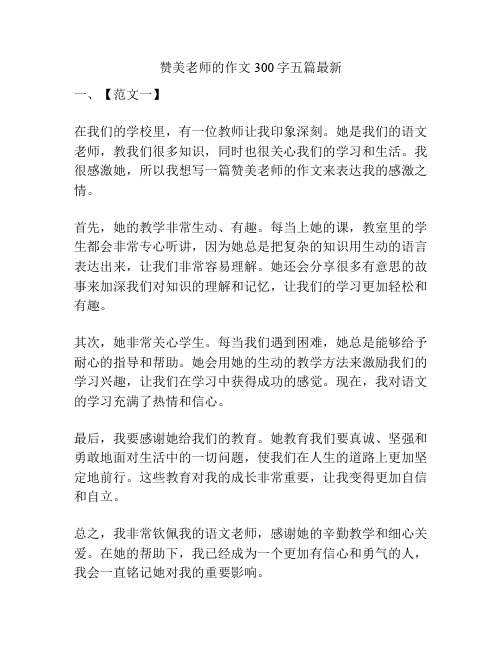 赞美老师的作文 300 字五篇最新

一、【范文一】

在我们的学校里，有一位教师让我印象深刻。她是我们的语文老师，教我们很多知识，同时也很关心我们的学习和生活。我很感激她，所以我想写一篇赞美老师的作文来表达我的感激之情。

首先，她的教学非常生动、有趣。每当上她的课，教室里的学生都会非常专心听讲，因为她总是把复杂的知识用生动的语言表达出来，让我们非常容易理解。她还会分享很多有意思的故事来加深我们对知识的理解和记忆，让我们的学习更加轻松和有趣。

其次，她非常关心学生。每当我们遇到困难，她总是能够给予耐心的指导和帮助。她会用她的生动的教学方法来激励我们的学习兴趣，让我们在学习中获得成功的感觉。现在，我对语文的学习充满了热情和信心。

最后，我要感谢她给我们的教育。她教育我们要真诚、坚强和勇敢地面对生活中的一切问题，使我们在人生的道路上更加坚定地前行。这些教育对我的成长非常重要，让我变得更加自信和自立。

总之，我非常钦佩我的语文老师，感谢她的辛勤教学和细心关爱。在她的帮助下，我已经成为一个更加有信心和勇气的人，我会一直铭记她对我的重要影响。